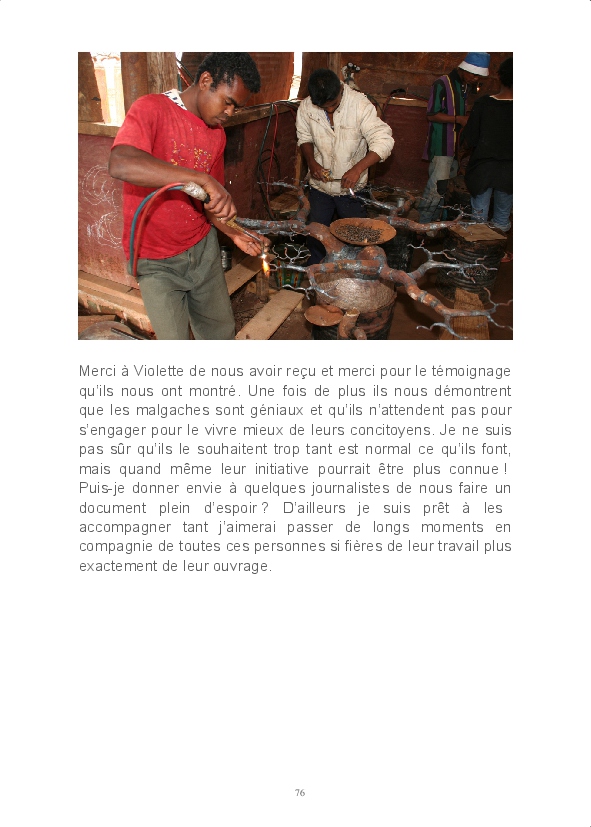 Merci à Violette de nous avoir reçu et merci pour le témoignage qu'ils nous ont montré. Une fois de plus ils nous démontrent que les malgaches sont géniaux et qu'ils n'attendent pas pour s'engager pour le vivre mieux de leurs concitoyens. Je ne suis pas sûr qu'ils le souhaitent trop tant est normal ce qu'ils font, mais quand même leur initiative pourrait être plus connue ! Puis-je donner envie à quelques journalistes de nous faire un document plein d'espoir ? D'ailleurs je suis prêt à les accompagner tant j'aimerai passer de longs moments en compagnie de toutes ces personnes si fières de leur travail plus exactement de leur ouvrage.

76